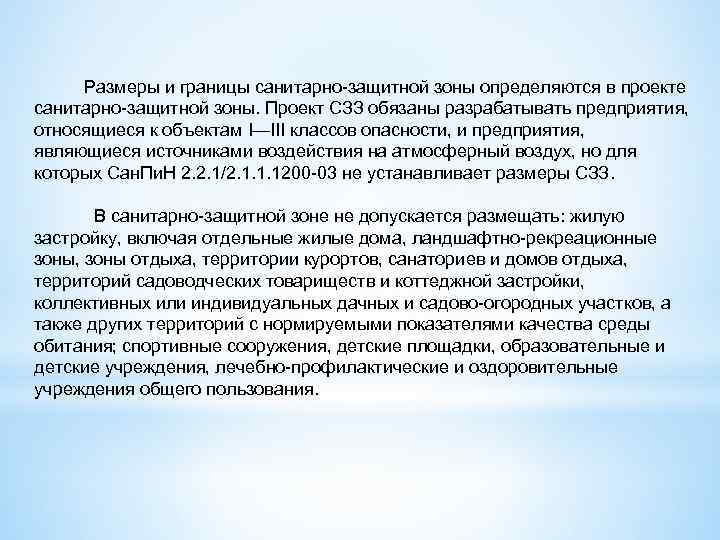 Размеры и границы санитарно-защитной зоны определяются в проекте санитарно-защитной зоны. Проект СЗЗ обязаны разрабатывать предприятия, относящиеся к объектам I—III классов опасности, и предприятия, являющиеся источниками воздействия на атмосферный воздух, но для которых СанПиН 2.2.1/2.1.1.1200-03 не устанавливает размеры СЗЗ.

В санитарно-защитной зоне не допускается размещать: жилую застройку, включая отдельные жилые дома, ландшафтно-рекреационные зоны, зоны отдыха, территории курортов, санаториев и домов отдыха, территорий садоводческих товариществ и коттеджной застройки, коллективных или индивидуальных дачных и садово-огородных участков, а также других территорий с нормируемыми показателями качества среды обитания; спортивные сооружения, детские площадки, образовательные и детские учреждения, лечебно-профилактические и оздоровительные учреждения общего пользования.